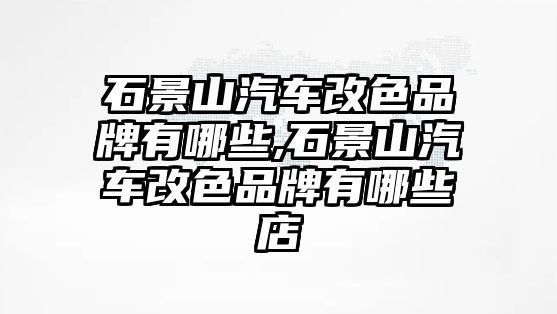 石景山汽车改色品牌有哪些,石景山汽车改色品牌有哪些店